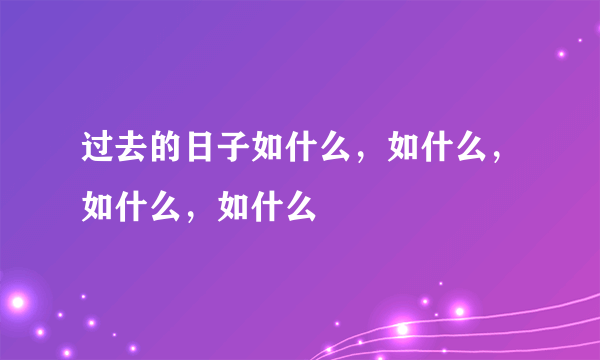 过去的日子如什么，如什么，如什么，如什么